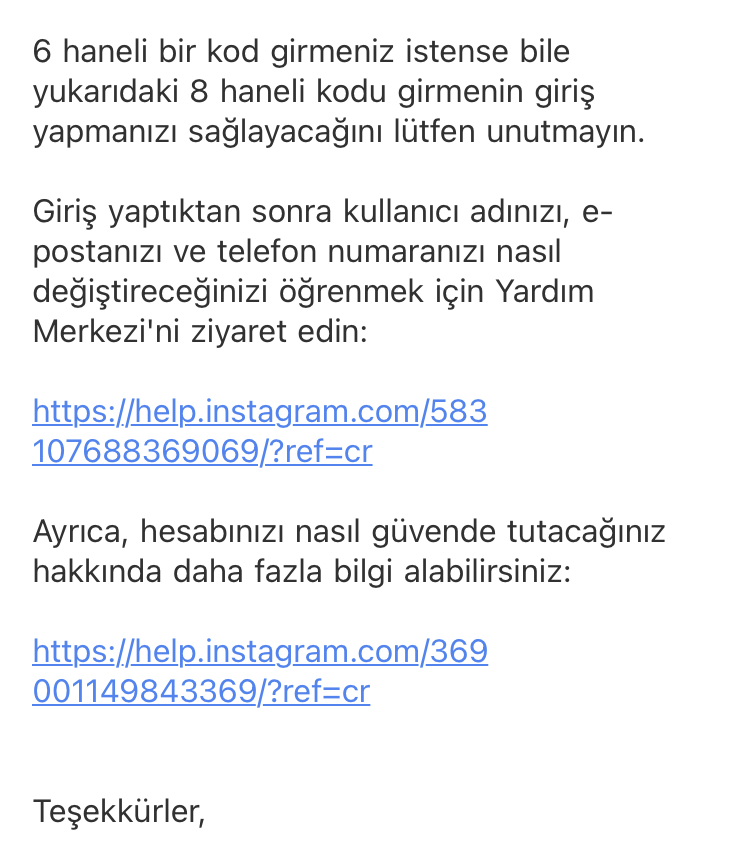 6 haneli bir kod girmeniz istense bile yukarıdaki 8 haneli kodu girmenin giriş yapmanızı sağlayacağını lütfen unutmayın.

Giriş yaptıktan sonra kullanıcı adınızı, e-postanızı ve telefon numaranızı nasıl değiştireceğinizi öğrenmek için Yardım Merkezi'ni ziyaret edin:

https://help.instagram.com/583107688369069/?ref=cr

Ayrıca, hesabınızı nasıl güvende tutacağınız hakkında daha fazla bilgi alabilirsiniz:

https://help.instagram.com/369001149843369/?ref=cr

Teşekkürler,